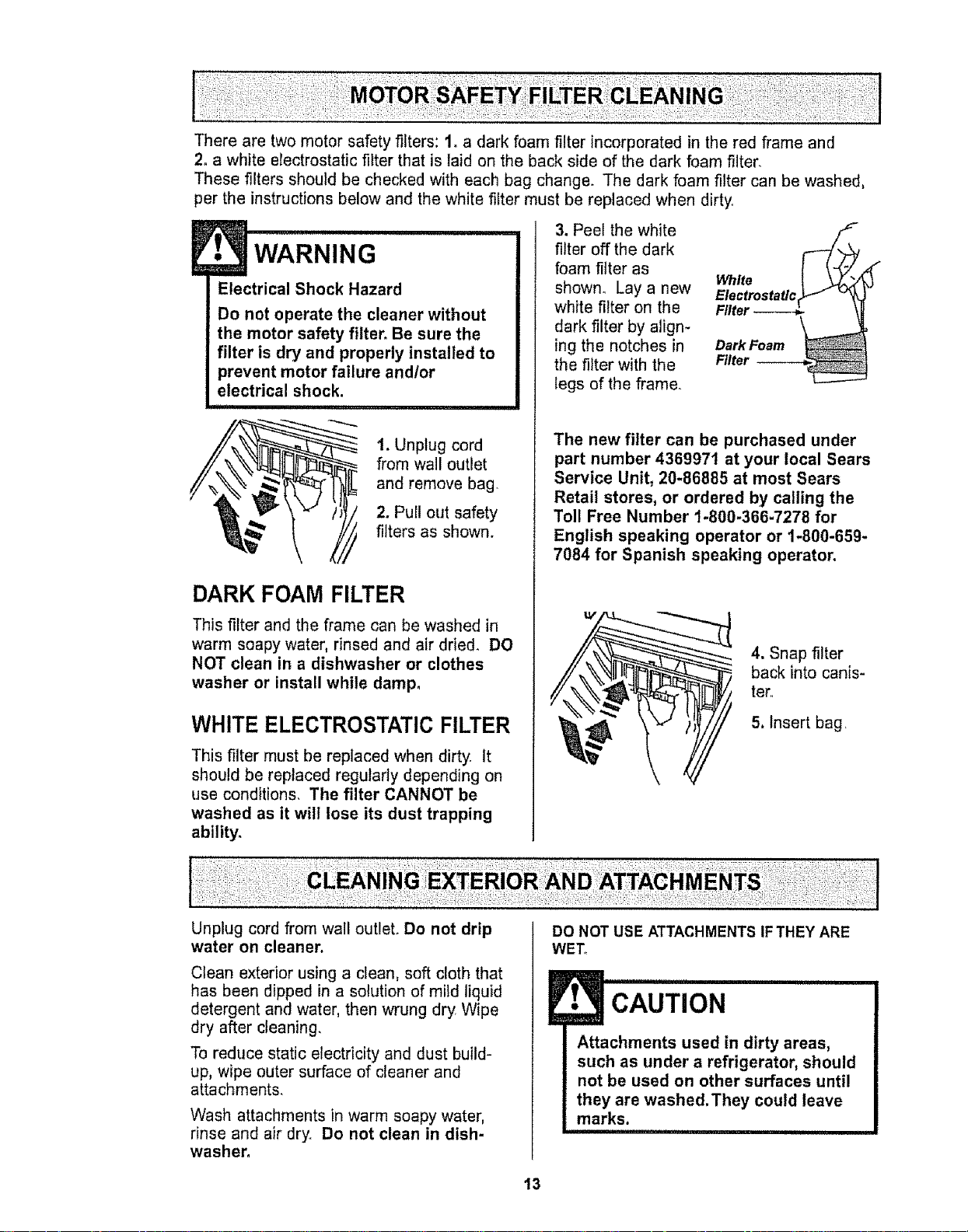 MOTOR SAFETY FILTER CLEANING

There are two motor safety filters: 1. a dark foam filter incorporated in the red frame and 2. a white electrostatic filter that is laid on the back side of the dark foam filter. These filters should be checked with each bag change. The dark foam filter can be washed, per the instructions below and the white filter must be replaced when dirty.

WARNING

Electrical Shock Hazard

Do not operate the cleaner without the motor safety filter. Be sure the filter is dry and properly installed to prevent motor failure and/or electrical shock.

1. Unplug cord from wall outlet and remove bag.

2. Pull out safety filters as shown.

DARK FOAM FILTER

This filter and the frame can be washed in warm soapy water, rinsed and air dried. DO NOT clean in a dishwasher or clothes washer or install while damp.

WHITE ELECTROSTATIC FILTER

This filter must be replaced when dirty. It should be replaced regularly depending on use conditions. The filter CANNOT be washed as it will lose its dust trapping ability.

3. Peel the white filter off the dark foam filter as shown. Lay a new white filter on the dark filter by aligning the notches in the filter with the legs of the frame.

White Electrostatic Filter

Dark Foam Filter

The new filter can be purchased under part number 4369971 at your local Sears Service Unit, 20-86885 at most Sears Retail stores, or ordered by calling the Toll Free Number 1-800-366-7278 for English speaking operator or 1-800-659-7084 for Spanish speaking operator.

4. Snap filter back into canister.

5. Insert bag.

CLEANING EXTERIOR AND ATTACHMENTS

Unplug cord from wall outlet. Do not drip water on cleaner.

Clean exterior using a clean, soft cloth that has been dipped in a solution of mild liquid detergent and water, then wrung dry. Wipe dry after cleaning.

To reduce static electricity and dust build-up, wipe outer surface of cleaner and attachments.

Wash attachments in warm soapy water, rinse and air dry. Do not clean in dishwasher.

DO NOT USE ATTACHMENTS IF THEY ARE WET.

CAUTION

Attachments used in dirty areas, such as under a refrigerator, should not be used on other surfaces until they are washed. They could leave marks.

13